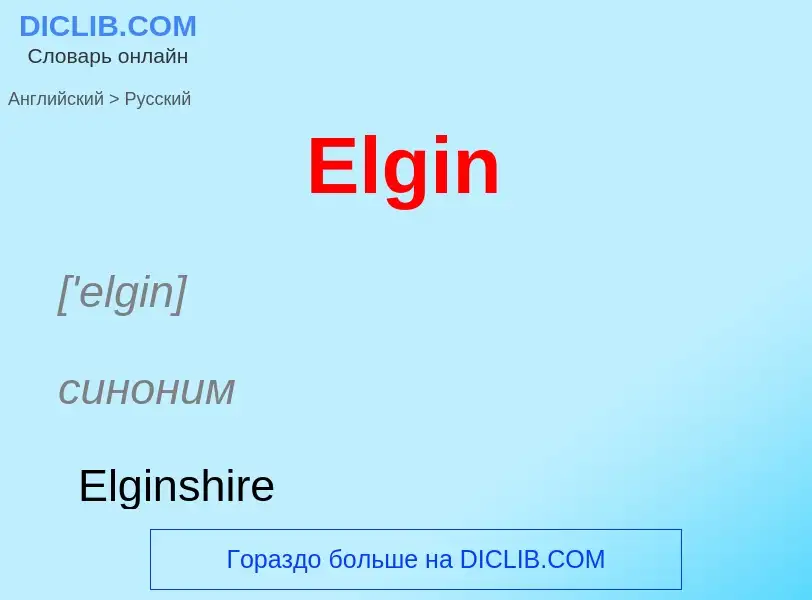 DICLIB.COM
Словарь онлайн

Английский > Русский

Elgin

['elgin]

синоним

Elginshire

Гораздо больше на DICLIB.COM